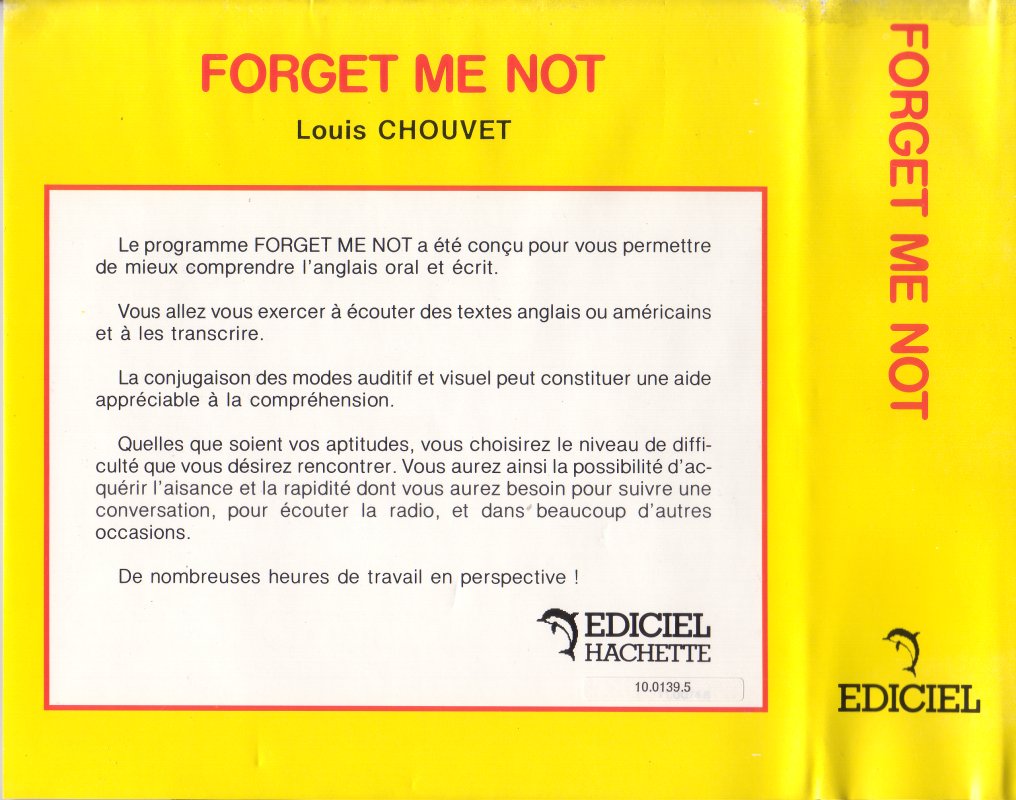 FORGET ME NOT

Louis CHOUVET

Le programme FORGET ME NOT a été conçu pour vous permettre de mieux comprendre l'anglais oral et écrit.

Vous allez vous exercer à écouter des textes anglais ou américains et à les transcrire.

La conjugaison des modes auditif et visuel peut constituer une aide appréciable à la compréhension.

Quelles que soient vos aptitudes, vous choisirez le niveau de difficulté que vous désirez rencontrer. Vous aurez ainsi la possibilité d'acquérir l'aisance et la rapidité dont vous aurez besoin pour suivre une conversation, pour écouter la radio, et dans beaucoup d'autres occasions.

De nombreuses heures de travail en perspective !

EDICIEL HACHETTE

10.0139.5

FORGET ME NOT

EDICIEL